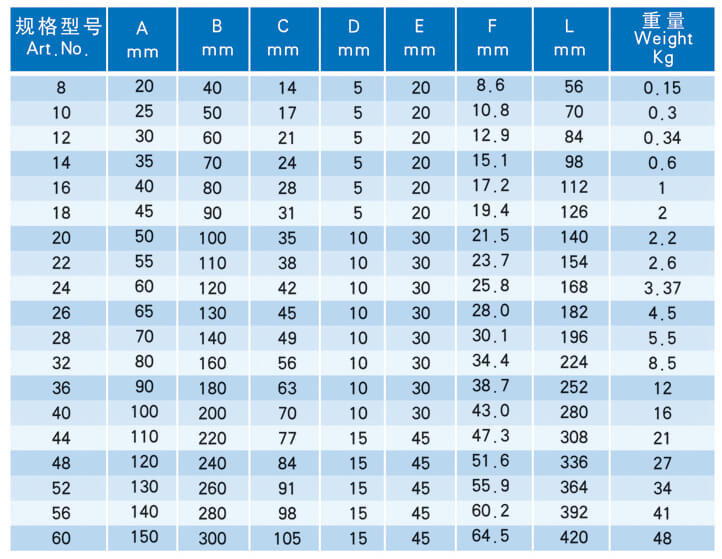 | 规格型号 Art.No. | A mm | B mm | C mm | D mm | E mm | F mm | L mm | 重量 Weight Kg |
|---|---|---|---|---|---|---|---|---|
| 8 | 20 | 40 | 14 | 5 | 20 | 8.6 | 56 | 0.15 |
| 10 | 25 | 50 | 17 | 5 | 20 | 10.8 | 70 | 0.3 |
| 12 | 30 | 60 | 21 | 5 | 20 | 12.9 | 84 | 0.34 |
| 14 | 35 | 70 | 24 | 5 | 20 | 15.1 | 98 | 0.6 |
| 16 | 40 | 80 | 28 | 5 | 20 | 17.2 | 112 | 1 |
| 18 | 45 | 90 | 31 | 5 | 20 | 19.4 | 126 | 2 |
| 20 | 50 | 100 | 35 | 10 | 30 | 21.5 | 140 | 2.2 |
| 22 | 55 | 110 | 38 | 10 | 30 | 23.7 | 154 | 2.6 |
| 24 | 60 | 120 | 42 | 10 | 30 | 25.8 | 168 | 3.37 |
| 26 | 65 | 130 | 45 | 10 | 30 | 28.0 | 182 | 4.5 |
| 28 | 70 | 140 | 49 | 10 | 30 | 30.1 | 196 | 5.5 |
| 32 | 80 | 160 | 56 | 10 | 30 | 34.4 | 224 | 8.5 |
| 36 | 90 | 180 | 63 | 10 | 30 | 38.7 | 252 | 12 |
| 40 | 100 | 200 | 70 | 10 | 30 | 43.0 | 280 | 16 |
| 44 | 110 | 220 | 77 | 15 | 45 | 47.3 | 308 | 21 |
| 48 | 120 | 240 | 84 | 15 | 45 | 51.6 | 336 | 27 |
| 52 | 130 | 260 | 91 | 15 | 45 | 55.9 | 364 | 34 |
| 56 | 140 | 280 | 98 | 15 | 45 | 60.2 | 392 | 41 |
| 60 | 150 | 300 | 105 | 15 | 45 | 64.5 | 420 | 48 |